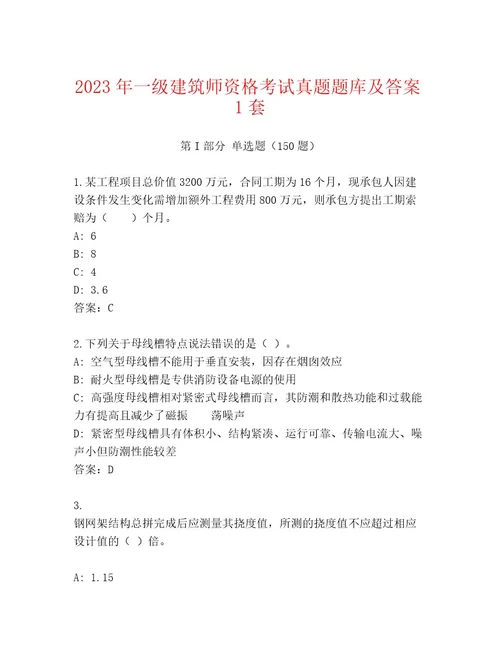 2023年一级建筑师资格考试真题题库及答案1套

第I部分 单选题（150题）

1.某工程项目总价值3200万元，合同工期为16个月，现承包人因建设条件发生变化需增加额外工程费用800万元，则承包方提出工期索赔为（　　）个月。
A: 6
B: 8
C: 4
D: 3.6
答案：C

2.下列关于母线槽特点说法错误的是（ ）。
A: 空气型母线槽不能用于垂直安装，因存在烟囱效应
B: 耐火型母线槽是专供消防设备电源的使用
C: 高强度母线槽相对紧密式母线槽而言，其防潮和散热功能和过载能力有提高且减少了磁振　　荡噪声
D: 紧密型母线槽具有体积小、结构紧凑、运行可靠、传输电流大、噪声小但防潮性能较差
答案：D

3.
钢网架结构总拼完成后应测量其挠度值，所测的挠度值不应超过相应设计值的（ ）倍。

A: 1.15